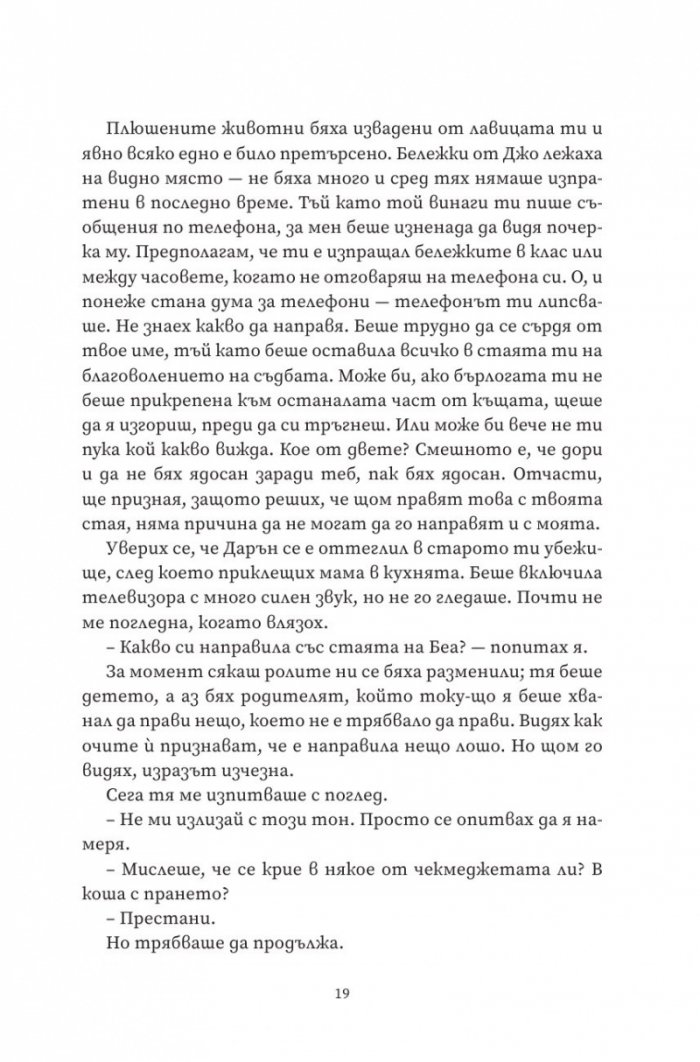 Плюшените животни бяха извадени от лавицата ти и явно всяко едно е било претърсено. Бележки от Джо лежаха на видно място — не бяха много и сред тях нямаше изпратени в последно време. Тъй като той винаги ти пише съобщения по телефона, за мен беше изненада да видя почерка му. Предполагам, че ти е изпращал бележките в клас или между часовете, когато не отговаряш на телефона си. О, и понеже стана дума за телефони — телефонът ти липсваше. Не знаех какво да направя. Беше трудно да се сърдя от твое име, тъй като беше оставила всичко в стаята ти на благоволението на съдбата. Може би, ако бърлогата ти не беше прикрепена към останалата част от къщата, щеше да я изгориш, преди да си тръгнеш. Или може би вече не ти пука кой какво вижда. Кое от двете? Смешното е, че дори и да не бях ядосан заради теб, пак бях ядосан. Отчасти, ще призная, защото реших, че щом правят това с твоята стая, няма причина да не могат да го направят и с моята.

Уверих се, че Дарън се е оттеглил в старото ти убежище, след което приклещих мама в кухнята. Беше включила телевизора с много силен звук, но не го гледаше. Почти не ме погледна, когато влязох.

– Какво си направила със стаята на Беа? — попитах я.

За момент сякаш ролите ни се бяха разменили; тя беше детето, а аз бях родителят, който току-що я беше хванал да прави нещо, което не е трябвало да прави. Видях как очите ѝ признават, че е направила нещо лошо. Но щом го видях, изразът изчезна.

Сега тя ме изпитваше с поглед.

– Не ми излизай с този тон. Просто се опитвах да я намеря.

– Мислеше, че се крие в някое от чекмеджетата ли? В коша с прането?

– Престани.

Но трябваше да продължа.

19